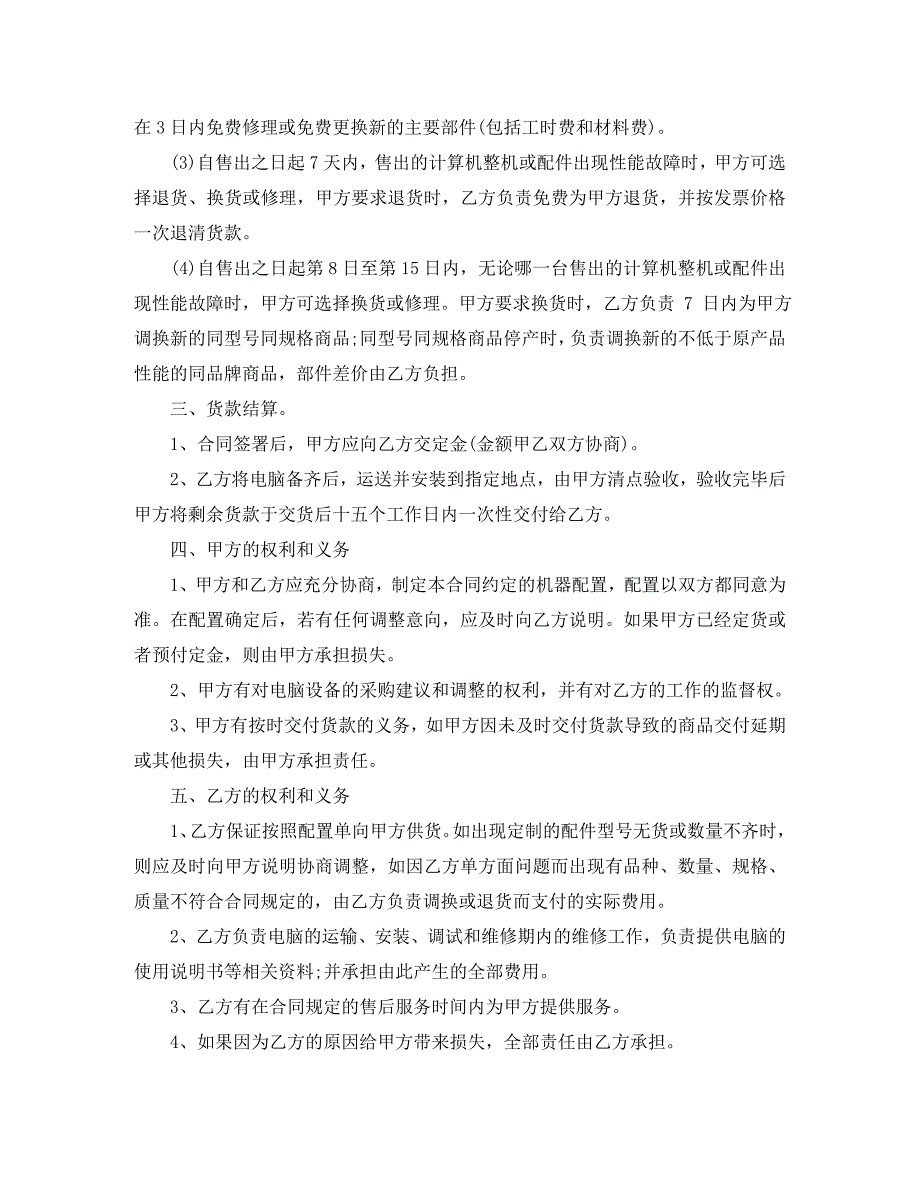 在 3 日内免费修理或免费更换新的主要部件(包括工时费和材料费)。

(3)自售出之日起 7 天内，售出的计算机整机或配件出现性能故障时，甲方可选择退货、换货或修理，甲方要求退货时，乙方负责免费为甲方退货，并按发票价格一次退清货款。

(4)自售出之日起第 8 日至第 15 日内，无论哪一台售出的计算机整机或配件出现性能故障时，甲方可选择换货或修理。甲方要求换货时，乙方负责 7 日内为甲方调换新的同型号同规格商品;同型号同规格商品停产时，负责调换新的不低于原产品性能的同品牌商品，部件差价由乙方负担。

三、货款结算。

1、合同签署后，甲方应向乙方交定金(金额甲乙双方协商)。

2、乙方将电脑备齐后，运送并安装到指定地点，由甲方清点验收，验收完毕后甲方将剩余货款于交货后十五个工作日内一次性交付给乙方。

四、甲方的权利和义务

1、甲方和乙方应充分协商，制定本合同约定的机器配置，配置以双方都同意为准。在配置确定后，若有任何调整意向，应及时向乙方说明。如果甲方已经定货或者预付定金，则由甲方承担损失。

2、甲方有对电脑设备的采购建议和调整的权利，并有对乙方的工作的监督权。

3、甲方有按时交付货款的义务，如甲方因未及时交付货款导致的商品交付延期或其他损失，由甲方承担责任。

五、乙方的权利和义务

1、乙方保证按照配置单向甲方供货。如出现定制的配件型号无货或数量不齐时，则应及时向甲方说明协商调整，如因乙方单方面问题而出现有品种、数量、规格、质量不符合合同规定的，由乙方负责调换或退货而支付的实际费用。

2、乙方负责电脑的运输、安装、调试和维修期内的维修工作，负责提供电脑的使用说明书等相关资料;并承担由此产生的全部费用。

3、乙方有在合同规定的售后服务时间内为甲方提供服务。

4、如果因为乙方的原因给甲方带来损失，全部责任由乙方承担。